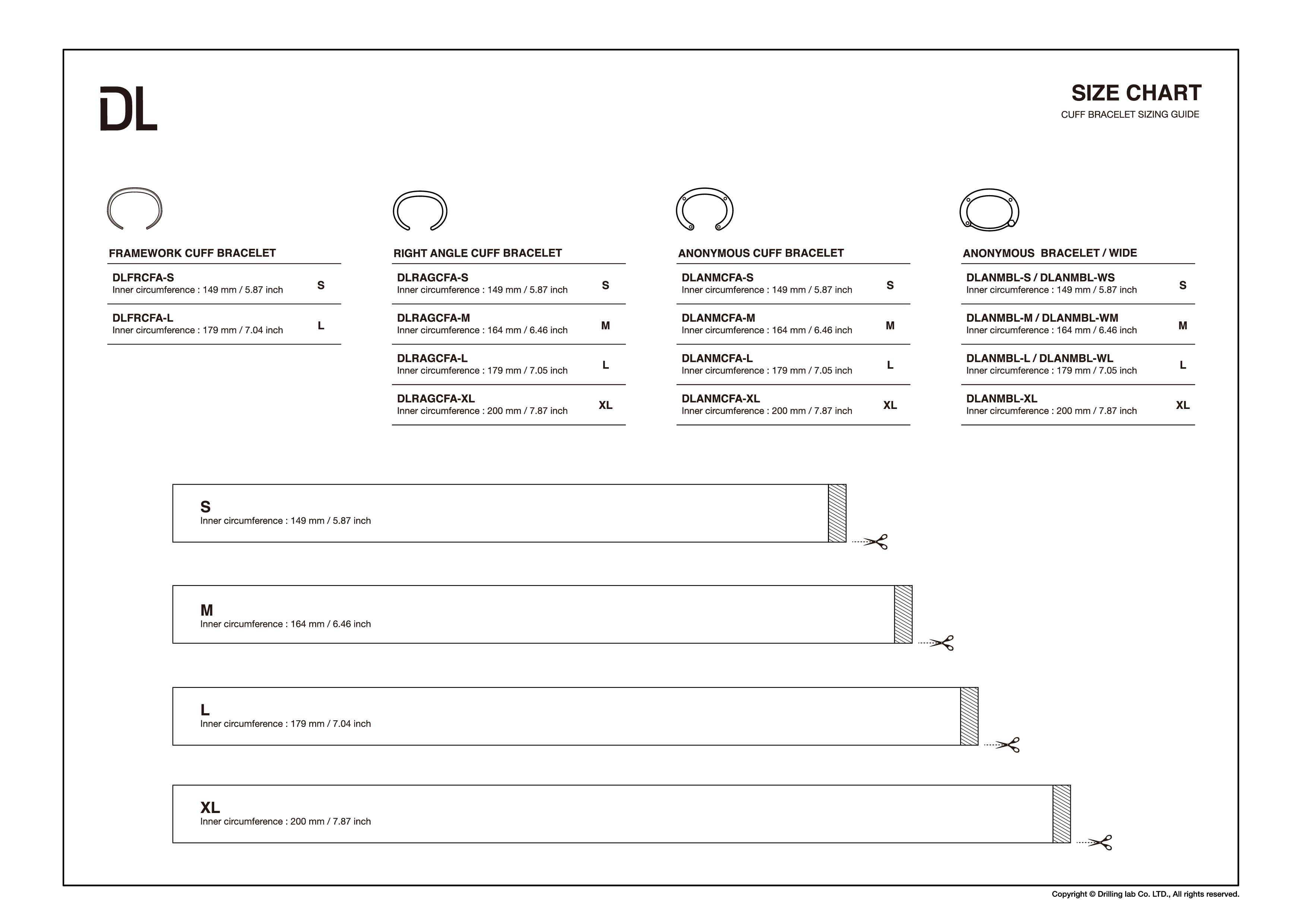 DL

SIZE CHART
CUFF BRACELET SIZING GUIDE

FRAMEWORK CUFF BRACELET

| | |
|---|---|
| DLFRCFA-S Inner circumference : 149 mm / 5.87 inch | S |
| DLFRCFA-L Inner circumference : 179 mm / 7.04 inch | L |

RIGHT ANGLE CUFF BRACELET

| | |
|---|---|
| DLRAGCFA-S Inner circumference : 149 mm / 5.87 inch | S |
| DLRAGCFA-M Inner circumference : 164 mm / 6.46 inch | M |
| DLRAGCFA-L Inner circumference : 179 mm / 7.05 inch | L |
| DLRAGCFA-XL Inner circumference : 200 mm / 7.87 inch | XL |

ANONYMOUS CUFF BRACELET

| | |
|---|---|
| DLANMCFA-S Inner circumference : 149 mm / 5.87 inch | S |
| DLANMCFA-M Inner circumference : 164 mm / 6.46 inch | M |
| DLANMCFA-L Inner circumference : 179 mm / 7.05 inch | L |
| DLANMCFA-XL Inner circumference : 200 mm / 7.87 inch | XL |

ANONYMOUS BRACELET / WIDE

| | |
|---|---|
| DLANMBL-S / DLANMBL-WS Inner circumference : 149 mm / 5.87 inch | S |
| DLANMBL-M / DLANMBL-WM Inner circumference : 164 mm / 6.46 inch | M |
| DLANMBL-L / DLANMBL-WL Inner circumference : 179 mm / 7.05 inch | L |
| DLANMBL-XL Inner circumference : 200 mm / 7.87 inch | XL |

S
Inner circumference : 149 mm / 5.87 inch

M
Inner circumference : 164 mm / 6.46 inch

L
Inner circumference : 179 mm / 7.04 inch

XL
Inner circumference : 200 mm / 7.87 inch

Copyright © Drilling lab Co. LTD., All rights reserved.